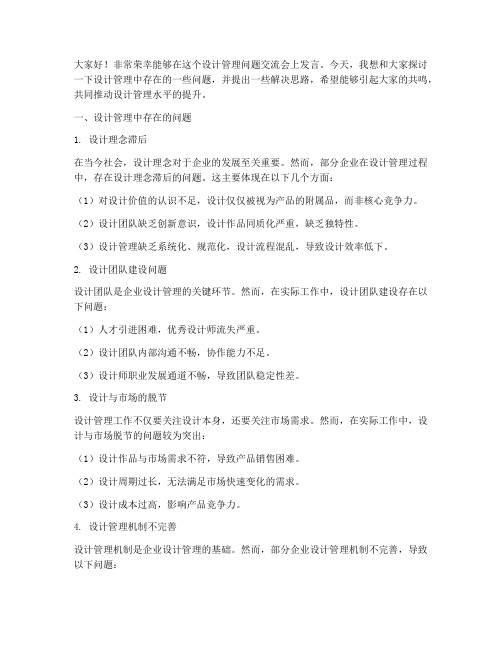 大家好！非常荣幸能够在这个设计管理问题交流会上发言。今天，我想和大家探讨一下设计管理中存在的一些问题，并提出一些解决思路，希望能够引起大家的共鸣，共同推动设计管理水平的提升。

一、设计管理中存在的问题

1. 设计理念滞后

在当今社会，设计理念对于企业的发展至关重要。然而，部分企业在设计管理过程中，存在设计理念滞后的问题。这主要体现在以下几个方面：

（1）对设计价值的认识不足，设计仅仅被视为产品的附属品，而非核心竞争力。

（2）设计团队缺乏创新意识，设计作品同质化严重，缺乏独特性。

（3）设计管理缺乏系统化、规范化，设计流程混乱，导致设计效率低下。

2. 设计团队建设问题

设计团队是企业设计管理的关键环节。然而，在实际工作中，设计团队建设存在以下问题：

（1）人才引进困难，优秀设计师流失严重。

（2）设计团队内部沟通不畅，协作能力不足。

（3）设计师职业发展通道不畅，导致团队稳定性差。

3. 设计与市场的脱节

设计管理工作不仅要关注设计本身，还要关注市场需求。然而，在实际工作中，设计与市场脱节的问题较为突出：

（1）设计作品与市场需求不符，导致产品销售困难。

（2）设计周期过长，无法满足市场快速变化的需求。

（3）设计成本过高，影响产品竞争力。

4. 设计管理机制不完善

设计管理机制是企业设计管理的基础。然而，部分企业设计管理机制不完善，导致以下问题：